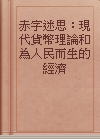 赤字迷思：現代貨幣理論和為人民而生的經濟